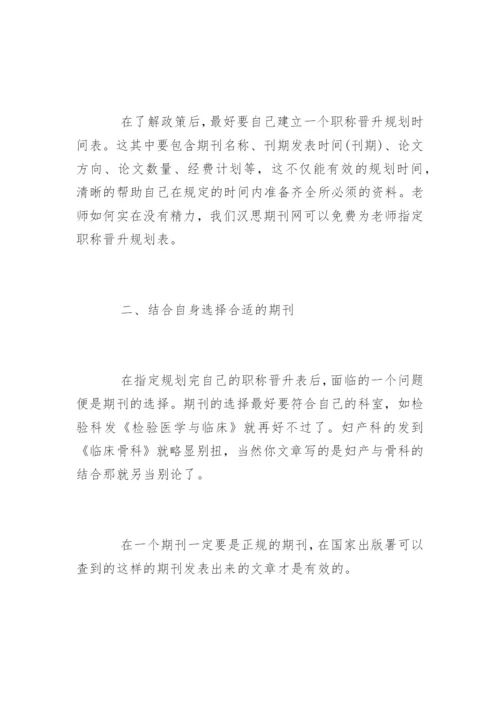 在了解政策后，最好要自己建立一个职称晋升规划时间表。这其中要包含期刊名称、刊期发表时间(刊期)、论文方向、论文数量、经费计划等，这不仅能有效的规划时间，清晰的帮助自己在规定的时间内准备齐全所必须的资料。老师如何实在没有精力，我们汉思期刊网可以免费为老师指定职称晋升规划表。

二、结合自身选择合适的期刊

在指定规划完自己的职称晋升表后，面临的一个问题便是期刊的选择。期刊的选择最好要符合自己的科室，如检验科发《检验医学与临床》就再好不过了。妇产科的发到《临床骨科》就略显别扭，当然你文章写的是妇产与骨科的结合那就另当别论了。

在一个期刊一定要是正规的期刊，在国家出版署可以查到的这样的期刊发表出来的文章才是有效的。